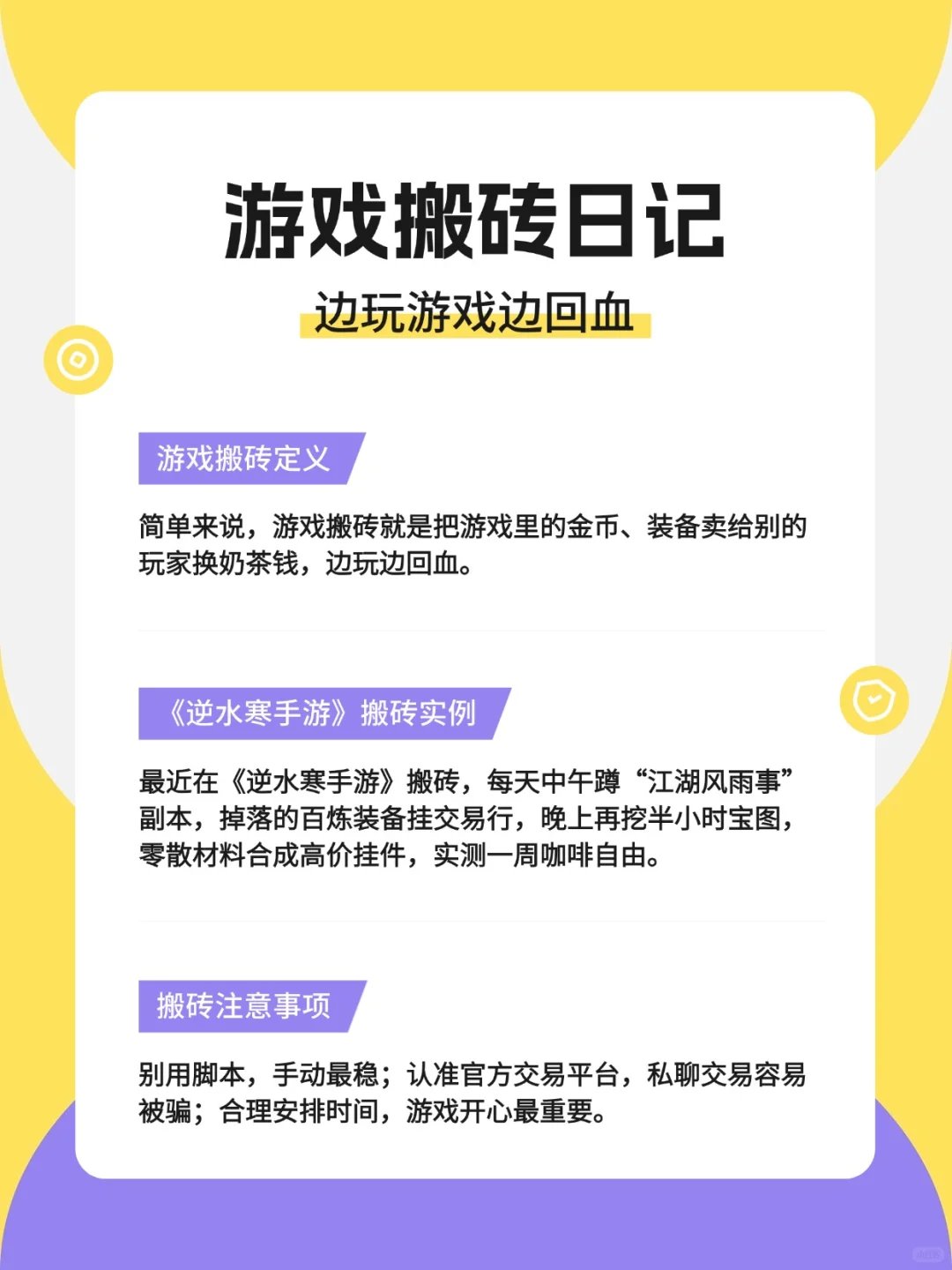 游戏搬砖日记

边玩游戏边回血

游戏搬砖定义

简单来说，游戏搬砖就是把游戏里的金币、装备卖给别的玩家换奶茶钱，边玩边回血。

《逆水寒手游》搬砖实例

最近在《逆水寒手游》搬砖，每天中午蹲“江湖风雨事”副本，掉落的百炼装备挂交易行，晚上再挖半小时宝图，零散材料合成高价挂件，实测一周咖啡自由。

搬砖注意事项

别用脚本，手动最稳；认准官方交易平台，私聊交易容易被骗；合理安排时间，游戏开心最重要。